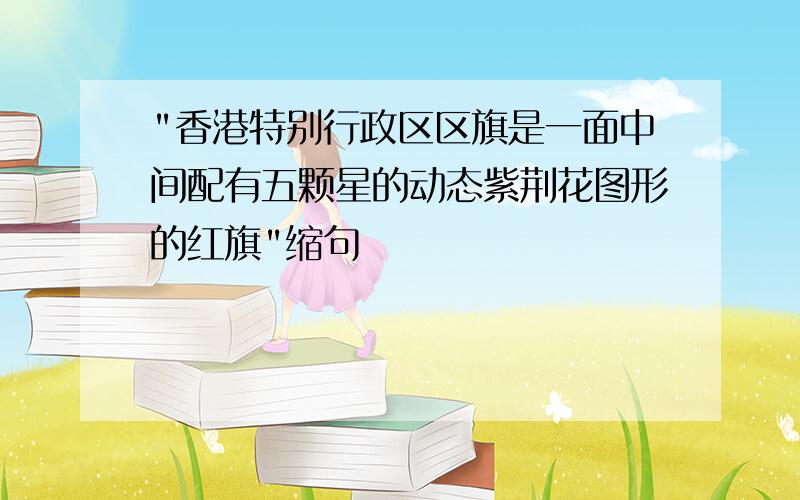 "香港特别行政区区旗是一面中间配有五颗星的动态紫荆花图形的红旗"缩句